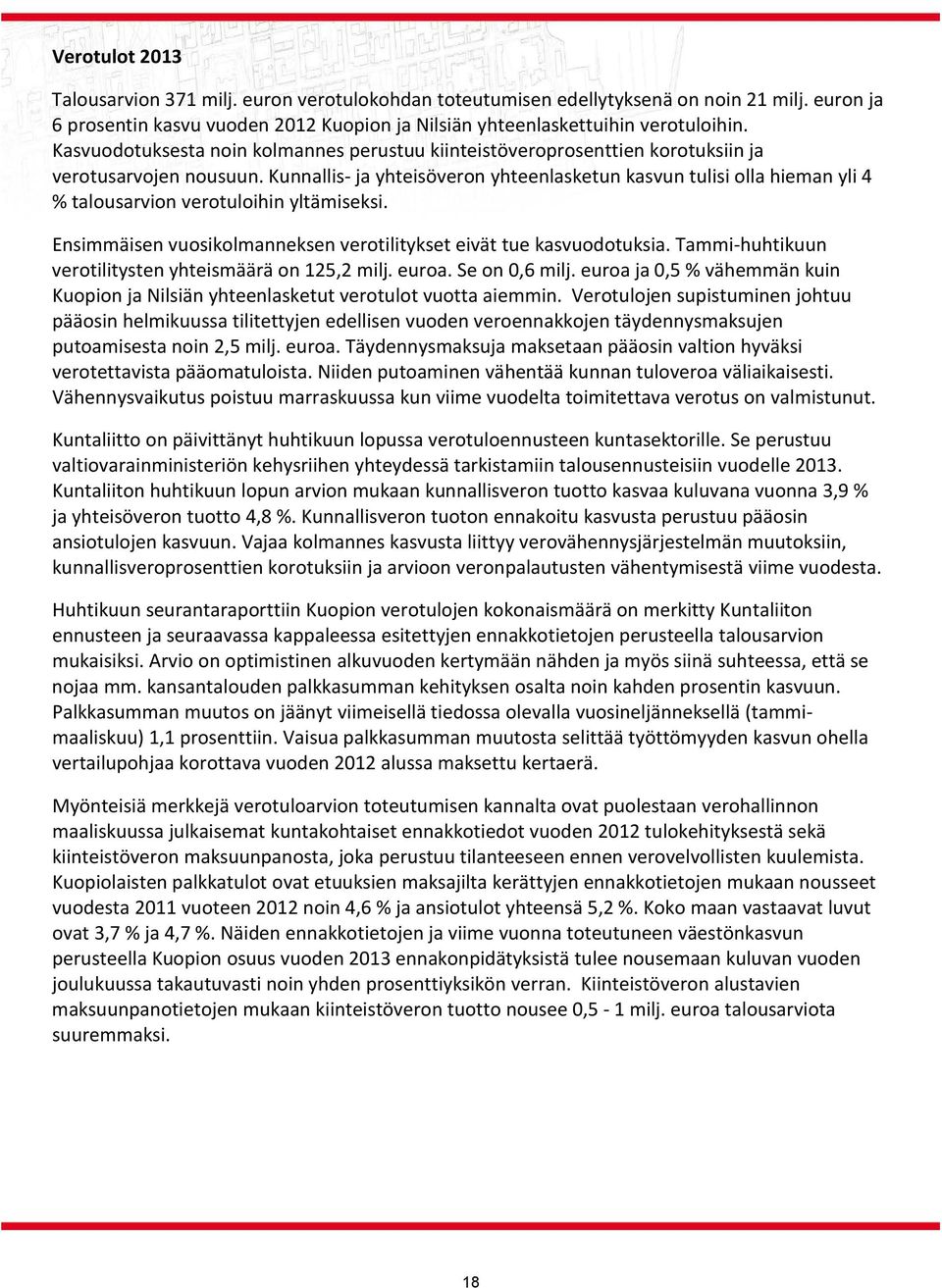 Verotulot 2013

Talousarvion 371 milj. euron verotulokohdan toteutumisen edellytyksenä on noin 21 milj. euron ja 6 prosentin kasvu vuoden 2012 Kuopion ja Nilsiän yhteenlaskettuihin verotuloihin. Kasvuodotuksesta noin kolmannes perustuu kiinteistöveroprosenttien korotuksiin ja verotusarvojen nousuun. Kunnallis- ja yhteisöveron yhteenlasketun kasvun tulisi olla hieman yli 4 % talousarvion verotuloihin yltämiseksi.

Ensimmäisen vuosikolmanneksen verotilitykset eivät tue kasvuodotuksia. Tammi-huhtikuun verotilitysten yhteismäärä on 125,2 milj. euroa. Se on 0,6 milj. euroa ja 0,5 % vähemmän kuin Kuopion ja Nilsiän yhteenlasketut verotulot vuotta aiemmin. Verotulojen supistuminen johtuu pääosin helmikuussa tilitettyjen edellisen vuoden veroennakkojen täydennysmaksujen putoamisesta noin 2,5 milj. euroa. Täydennysmaksuja maksetaan pääosin valtion hyväksi verotettavista pääomatuloista. Niiden putoaminen vähentää kunnan tuloveroa väliaikaisesti. Vähennysvaikutus poistuu marraskuussa kun viime vuodelta toimitettava verotus on valmistunut.

Kuntaliitto on päivittänyt huhtikuun lopussa verotuloennusteen kuntasektorille. Se perustuu valtiovarainministeriön kehysriihen yhteydessä tarkistamiin talousennusteisiin vuodelle 2013. Kuntaliiton huhtikuun lopun arvion mukaan kunnallisveron tuotto kasvaa kuluvana vuonna 3,9 % ja yhteisöveron tuotto 4,8 %. Kunnallisveron tuoton ennakoitu kasvusta perustuu pääosin ansiotulojen kasvuun. Vajaa kolmannes kasvusta liittyy verovähennysjärjestelmän muutoksiin, kunnallisveroprosenttien korotuksiin ja arvioon veronpalautusten vähentymisestä viime vuodesta.

Huhtikuun seurantaraporttiin Kuopion verotulojen kokonaismäärä on merkitty Kuntaliiton ennusteen ja seuraavassa kappaleessa esitettyjen ennakkotietojen perusteella talousarvion mukaisiksi. Arvio on optimistinen alkuvuoden kertymään nähden ja myös siinä suhteessa, että se nojaa mm. kansantalouden palkkasumman kehityksen osalta noin kahden prosentin kasvuun. Palkkasumman muutos on jäänyt viimeisellä tiedossa olevalla vuosineljänneksellä (tammi-maaliskuu) 1,1 prosenttiin. Vaisua palkkasumman muutosta selittää työttömyyden kasvun ohella vertailupohjaa korottava vuoden 2012 alussa maksettu kertaerä.

Myönteisiä merkkejä verotuloarvion toteutumisen kannalta ovat puolestaan verohallinnon maaliskuussa julkaisemat kuntakohtaiset ennakkotiedot vuoden 2012 tulokehityksestä sekä kiinteistöveron maksuunpanosta, joka perustuu tilanteeseen ennen verovelvollisten kuulemista. Kuopiolaisten palkkatulot ovat etuuksien maksajilta kerättyjen ennakkotietojen mukaan nousseet vuodesta 2011 vuoteen 2012 noin 4,6 % ja ansiotulot yhteensä 5,2 %. Koko maan vastaavat luvut ovat 3,7 % ja 4,7 %. Näiden ennakkotietojen ja viime vuonna toteutuneen väestönkasvun perusteella Kuopion osuus vuoden 2013 ennakonpidätyksistä tulee nousemaan kuluvan vuoden joulukuussa takautuvasti noin yhden prosenttiyksikön verran. Kiinteistöveron alustavien maksuunpanotietojen mukaan kiinteistöveron tuotto nousee 0,5 - 1 milj. euroa talousarviota suuremmaksi.

18